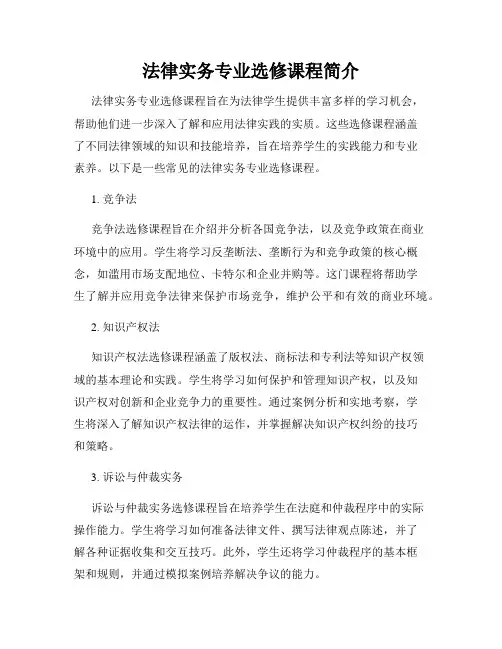 法律实务专业选修课程简介

法律实务专业选修课程旨在为法律学生提供丰富多样的学习机会，帮助他们进一步深入了解和应用法律实践的实质。这些选修课程涵盖了不同法律领域的知识和技能培养，旨在培养学生的实践能力和专业素养。以下是一些常见的法律实务专业选修课程。

1. 竞争法

竞争法选修课程旨在介绍并分析各国竞争法，以及竞争政策在商业环境中的应用。学生将学习反垄断法、垄断行为和竞争政策的核心概念，如滥用市场支配地位、卡特尔和企业并购等。这门课程将帮助学生了解并应用竞争法律来保护市场竞争，维护公平和有效的商业环境。

2. 知识产权法

知识产权法选修课程涵盖了版权法、商标法和专利法等知识产权领域的基本理论和实践。学生将学习如何保护和管理知识产权，以及知识产权对创新和企业竞争力的重要性。通过案例分析和实地考察，学生将深入了解知识产权法律的运作，并掌握解决知识产权纠纷的技巧和策略。

3. 诉讼与仲裁实务

诉讼与仲裁实务选修课程旨在培养学生在法庭和仲裁程序中的实际操作能力。学生将学习如何准备法律文件、撰写法律观点陈述，并了解各种证据收集和交互技巧。此外，学生还将学习仲裁程序的基本框架和规则，并通过模拟案例培养解决争议的能力。